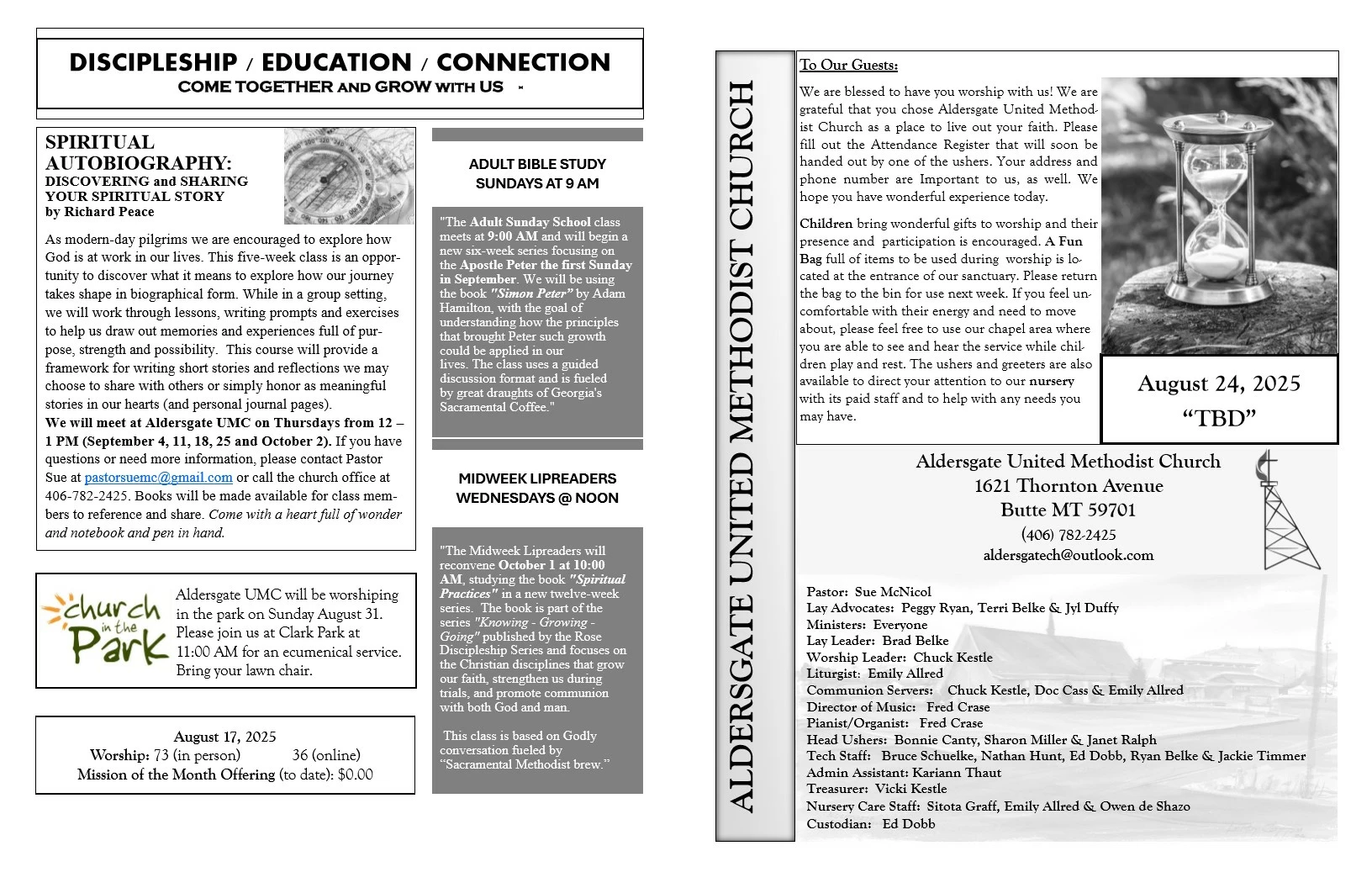 DISCIPLESHIP / EDUCATION / CONNECTION
COME TOGETHER AND GROW WITH US -

SPIRITUAL AUTOBIOGRAPHY:
DISCOVERING and SHARING YOUR SPIRITUAL STORY
by Richard Peace

As modern-day pilgrims we are encouraged to explore how God is at work in our lives. This five-week class is an opportunity to discover what it means to explore how our journey takes shape in biographical form. While in a group setting, we will work through lessons, writing prompts and exercises to help us draw out memories and experiences full of purpose, strength and possibility. This course will provide a framework for writing short stories and reflections we may choose to share with others or simply honor as meaningful stories in our hearts (and personal journal pages). We will meet at Aldersgate UMC on Thursdays from 12 – 1 PM (September 4, 11, 18, 25 and October 2). If you have questions or need more information, please contact Pastor Sue at pastorsuemc@gmail.com or call the church office at 406-782-2425. Books will be made available for class members to reference and share. Come with a heart full of wonder and notebook and pen in hand.

church in the Park

Aldersgate UMC will be worshiping in the park on Sunday August 31. Please join us at Clark Park at 11:00 AM for an ecumenical service. Bring your lawn chair.

August 17, 2025
Worship: 73 (in person) 36 (online)
Mission of the Month Offering (to date): $0.00

ADULT BIBLE STUDY
SUNDAYS AT 9 AM

"The Adult Sunday School class meets at 9:00 AM and will begin a new six-week series focusing on the Apostle Peter the first Sunday in September. We will be using the book "Simon Peter" by Adam Hamilton, with the goal of understanding how the principles that brought Peter such growth could be applied in our lives. The class uses a guided discussion format and is fueled by great draughts of Georgia's Sacramental Coffee."

MIDWEEK LIPREADERS
WEDNESDAYS @ NOON

"The Midweek Lipreaders will reconvene October 1 at 10:00 AM, studying the book "Spiritual Practices" in a new twelve-week series. The book is part of the series "Knowing - Growing - Going" published by the Rose Discipleship Series and focuses on the Christian disciplines that grow our faith, strengthen us during trials, and promote communion with both God and man.

This class is based on Godly conversation fueled by "Sacramental Methodist brew."

ALDERSGATE UNITED METHODIST CHURCH

To Our Guests:

We are blessed to have you worship with us! We are grateful that you chose Aldersgate United Methodist Church as a place to live out your faith. Please fill out the Attendance Register that will soon be handed out by one of the ushers. Your address and phone number are Important to us, as well. We hope you have wonderful experience today.

Children bring wonderful gifts to worship and their presence and participation is encouraged. A Fun Bag full of items to be used during worship is located at the entrance of our sanctuary. Please return the bag to the bin for use next week. If you feel uncomfortable with their energy and need to move about, please feel free to use our chapel area where you are able to see and hear the service while children play and rest. The ushers and greeters are also available to direct your attention to our nursery with its paid staff and to help with any needs you may have.

August 24, 2025
"TBD"

Aldersgate United Methodist Church
1621 Thornton Avenue
Butte MT 59701
(406) 782-2425
aldersgatech@outlook.com

Pastor: Sue McNicol
Lay Advocates: Peggy Ryan, Terri Belke & Jyl Duffy
Ministers: Everyone
Lay Leader: Brad Belke
Worship Leader: Chuck Kestle
Liturgist: Emily Allred
Communion Servers: Chuck Kestle, Doc Cass & Emily Allred
Director of Music: Fred Crase
Pianist/Organist: Fred Crase
Head Ushers: Bonnie Canty, Sharon Miller & Janet Ralph
Tech Staff: Bruce Schuelke, Nathan Hunt, Ed Dobb, Ryan Belke & Jackie Timmer
Admin Assistant: Kariann Thaut
Treasurer: Vicki Kestle
Nursery Care Staff: Sitota Graff, Emily Allred & Owen de Shazo
Custodian: Ed Dobb